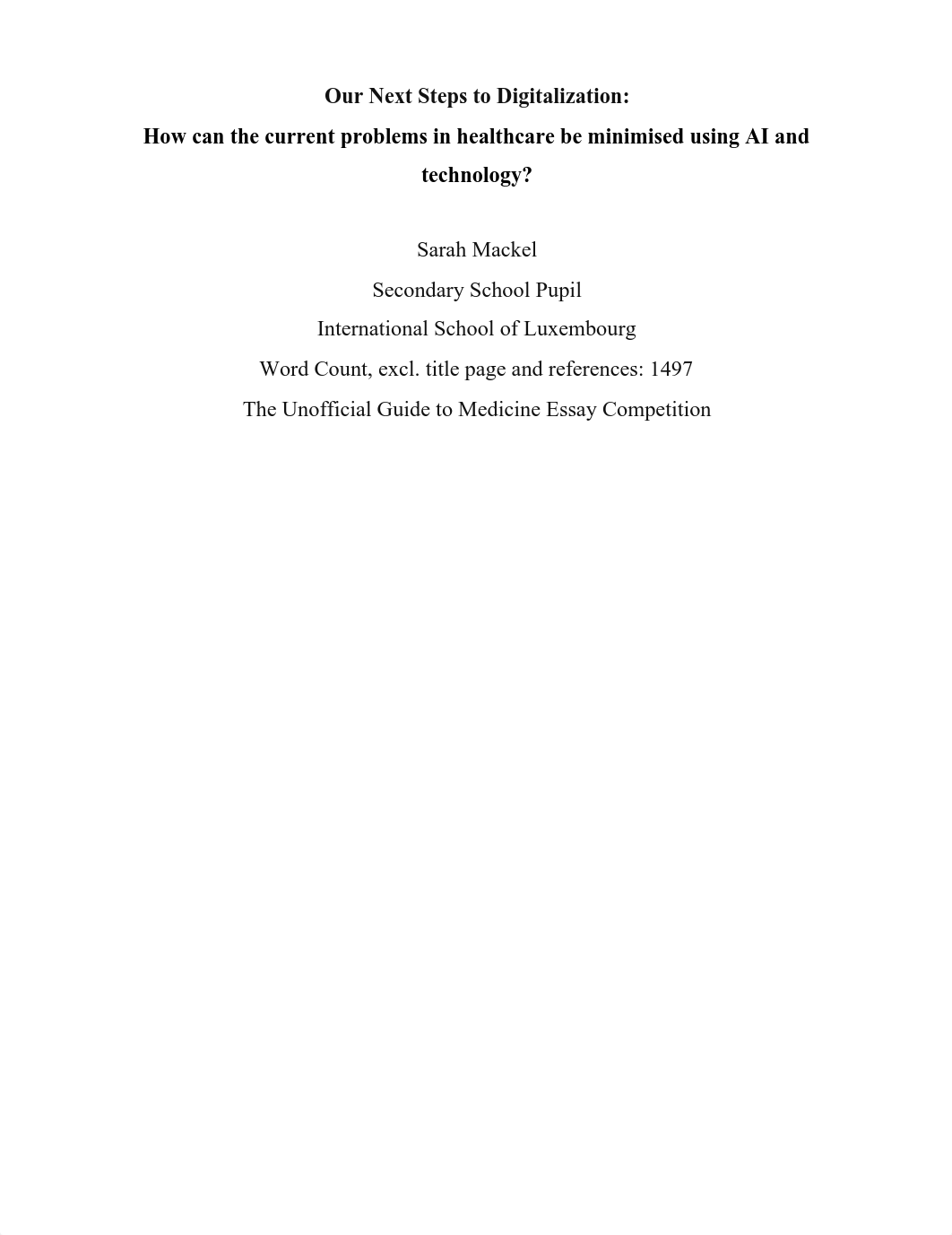 Our Next Steps to Digitalization:
How can the current problems in healthcare be minimised using AI and technology?

Sarah Mackel
Secondary School Pupil
International School of Luxembourg
Word Count, excl. title page and references: 1497
The Unofficial Guide to Medicine Essay Competition